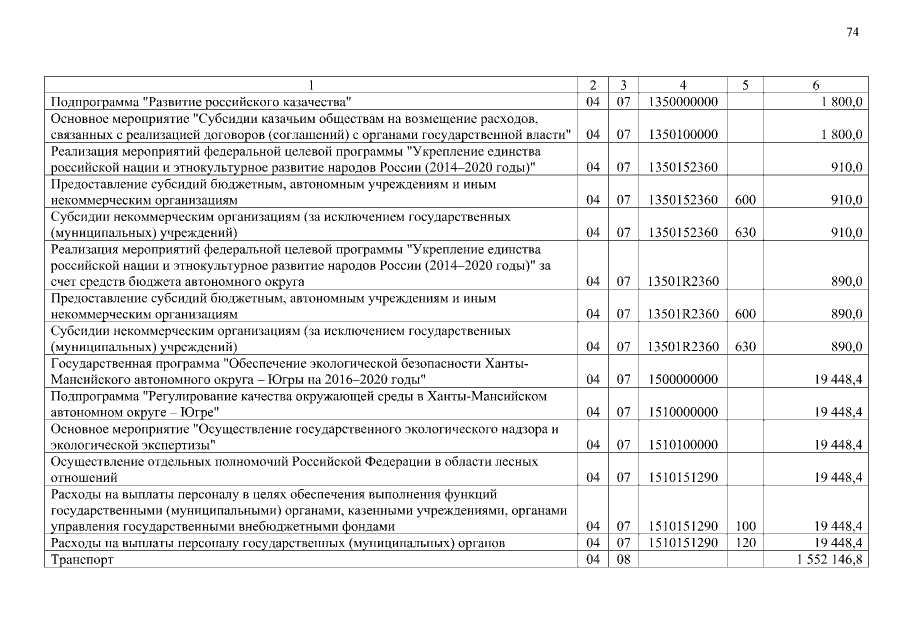 74

| 1 | 2 | 3 | 4 | 5 | 6 |
|---|---|---|---|---|---|
| Подпрограмма "Развитие российского казачества" | 04 | 07 | 1350000000 | | 1 800,0 |
| Основное мероприятие "Субсидии казачьим обществам на возмещение расходов, связанных с реализацией договоров (соглашений) с органами государственной власти" | 04 | 07 | 1350100000 | | 1 800,0 |
| Реализация мероприятий федеральной целевой программы "Укрепление единства российской нации и этнокультурное развитие народов России (2014–2020 годы)" | 04 | 07 | 1350152360 | | 910,0 |
| Предоставление субсидий бюджетным, автономным учреждениям и иным некоммерческим организациям | 04 | 07 | 1350152360 | 600 | 910,0 |
| Субсидии некоммерческим организациям (за исключением государственных (муниципальных) учреждений) | 04 | 07 | 1350152360 | 630 | 910,0 |
| Реализация мероприятий федеральной целевой программы "Укрепление единства российской нации и этнокультурное развитие народов России (2014–2020 годы)" за счет средств бюджета автономного округа | 04 | 07 | 13501R2360 | | 890,0 |
| Предоставление субсидий бюджетным, автономным учреждениям и иным некоммерческим организациям | 04 | 07 | 13501R2360 | 600 | 890,0 |
| Субсидии некоммерческим организациям (за исключением государственных (муниципальных) учреждений) | 04 | 07 | 13501R2360 | 630 | 890,0 |
| Государственная программа "Обеспечение экологической безопасности Ханты-Мансийского автономного округа – Югры на 2016–2020 годы" | 04 | 07 | 1500000000 | | 19 448,4 |
| Подпрограмма "Регулирование качества окружающей среды в Ханты-Мансийском автономном округе – Югре" | 04 | 07 | 1510000000 | | 19 448,4 |
| Основное мероприятие "Осуществление государственного экологического надзора и экологической экспертизы" | 04 | 07 | 1510100000 | | 19 448,4 |
| Осуществление отдельных полномочий Российской Федерации в области лесных отношений | 04 | 07 | 1510151290 | | 19 448,4 |
| Расходы на выплаты персоналу в целях обеспечения выполнения функций государственными (муниципальными) органами, казенными учреждениями, органами управления государственными внебюджетными фондами | 04 | 07 | 1510151290 | 100 | 19 448,4 |
| Расходы на выплаты персоналу государственных (муниципальных) органов | 04 | 07 | 1510151290 | 120 | 19 448,4 |
| Транспорт | 04 | 08 | | | 1 552 146,8 |